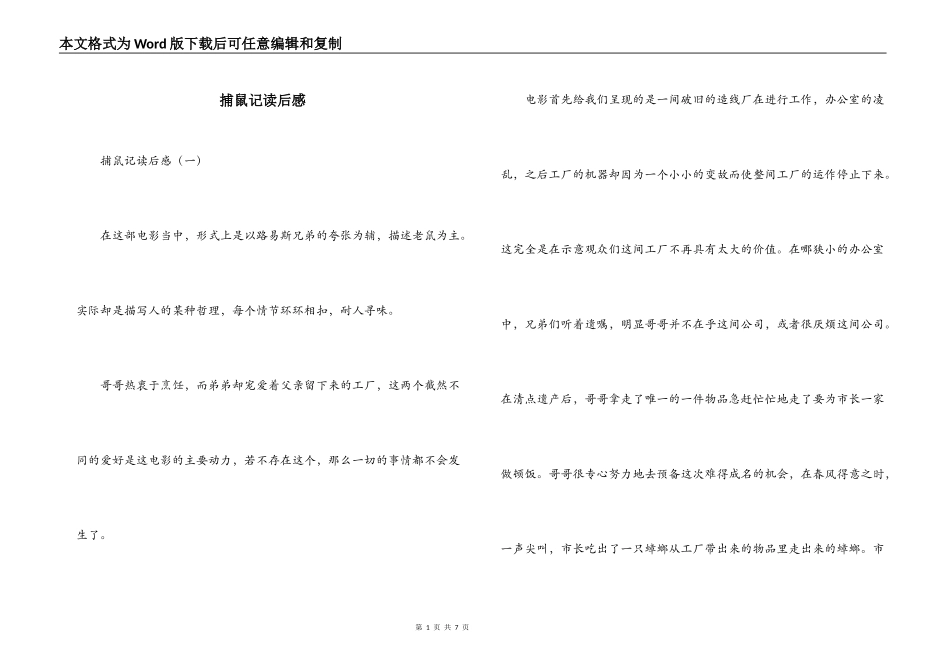 本文格式为Word版下载后可任意编辑和复制

捕鼠记读后感

捕鼠记读后感（一）

在这部电影当中，形式上是以路易斯兄弟的夸张为辅，描述老鼠为主。实际却是描写人的某种哲理，每个情节环环相扣，耐人寻味。

哥哥热衷于烹饪，而弟弟却宠爱着父亲留下来的工厂，这两个截然不同的爱好是这电影的主要动力，若不存在这个，那么一切的事情都不会发生了。

电影首先给我们呈现的是一间破旧的造线厂在进行工作，办公室的凌乱，之后工厂的机器却因为一个小小的变故而使整间工厂的运作停止下来。这完全是在示意观众们这间工厂不再具有太大的价值。在哪狭小的办公室中，兄弟们听着遗嘱，明显哥哥并不在乎这间公司，或者很厌烦这间公司。在清点遗产后，哥哥拿走了唯一的一件物品急赶忙忙地走了要为市长一家做顿饭。哥哥很专心努力地去预备这次难得成名的机会，在春风得意之时，一声尖叫，市长吃出了一只蟑螂从工厂带出来的物品里走出来的蟑螂。市

第 1 页 共 7 页